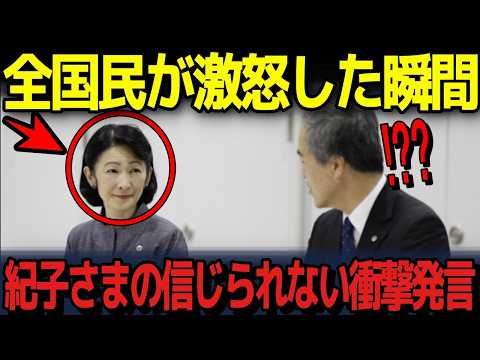 全国民が激怒した瞬間

!??

紀子さまの信じられない衝撃発言